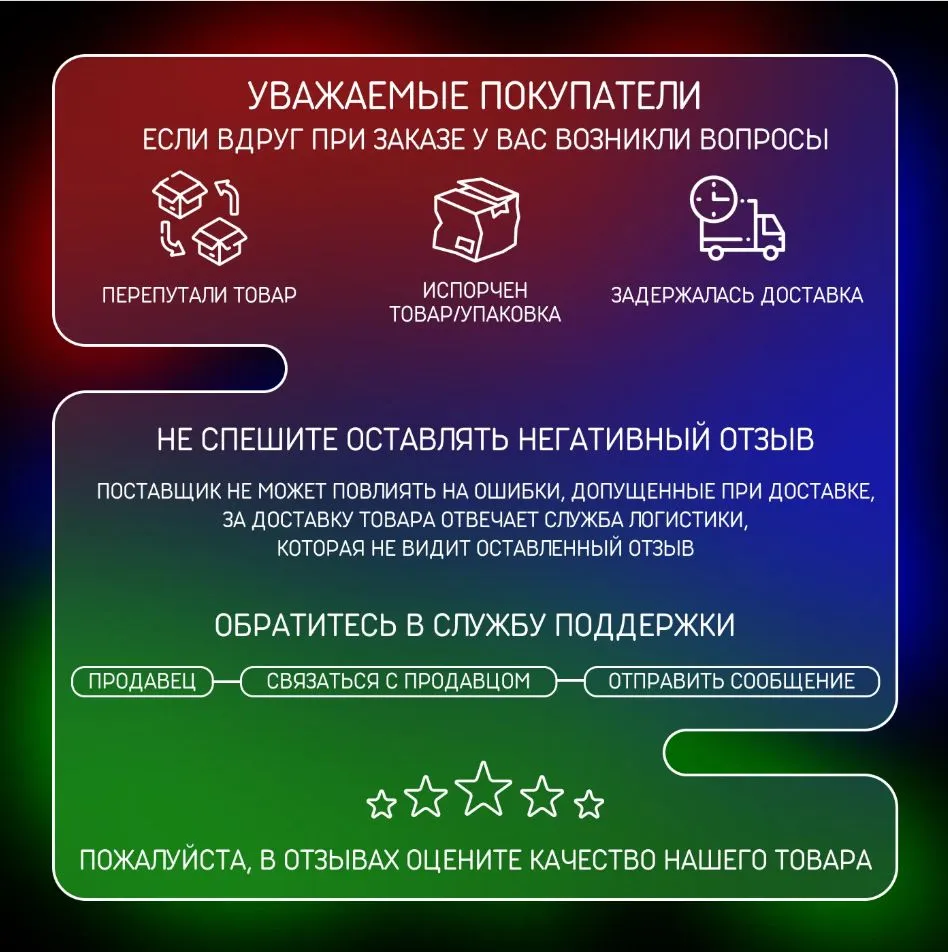 УВАЖАЕМЫЕ ПОКУПАТЕЛИ
ЕСЛИ ВДРУГ ПРИ ЗАКАЗЕ У ВАС ВОЗНИКЛИ ВОПРОСЫ

ПЕРЕПУТАЛИ ТОВАР

ИСПОРЧЕН ТОВАР/УПАКОВКА

ЗАДЕРЖАЛАСЬ ДОСТАВКА

НЕ СПЕШИТЕ ОСТАВЛЯТЬ НЕГАТИВНЫЙ ОТЗЫВ

ПОСТАВЩИК НЕ МОЖЕТ ПОВЛИЯТЬ НА ОШИБКИ, ДОПУЩЕННЫЕ ПРИ ДОСТАВКЕ, ЗА ДОСТАВКУ ТОВАРА ОТВЕЧАЕТ СЛУЖБА ЛОГИСТИКИ, КОТОРАЯ НЕ ВИДИТ ОСТАВЛЕННЫЙ ОТЗЫВ

ОБРАТИТЕСЬ В СЛУЖБУ ПОДДЕРЖКИ

ПРОДАВЕЦ

СВЯЗАТЬСЯ С ПРОДАВЦОМ

ОТПРАВИТЬ СООБЩЕНИЕ

ПОЖАЛУЙСТА, В ОТЗЫВАХ ОЦЕНИТЕ КАЧЕСТВО НАШЕГО ТОВАРА